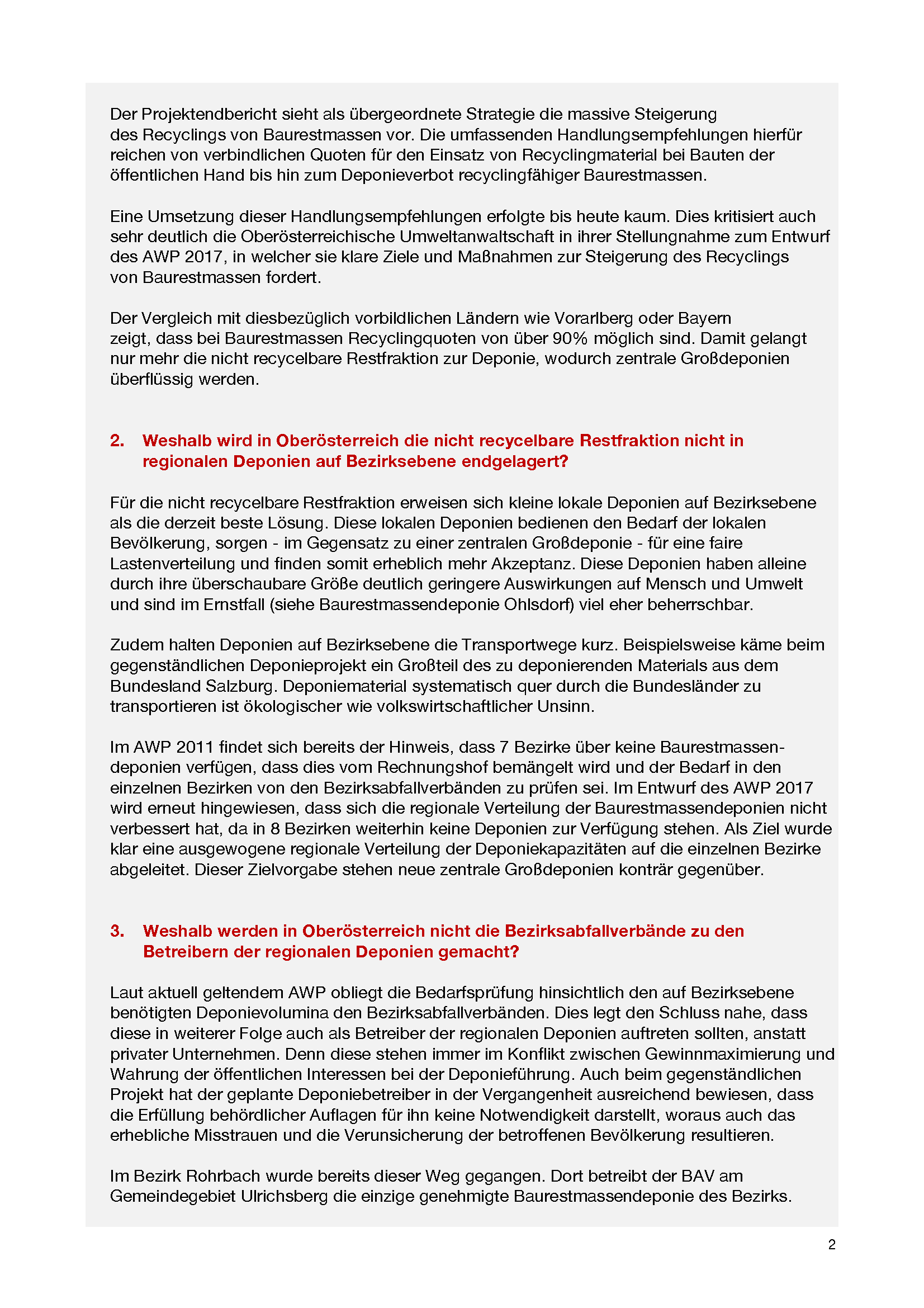 Der Projektendbericht sieht als übergeordnete Strategie die massive Steigerung des Recyclings von Baurestmassen vor. Die umfassenden Handlungsempfehlungen hierfür reichen von verbindlichen Quoten für den Einsatz von Recyclingmaterial bei Bauten der öffentlichen Hand bis hin zum Deponieverbot recyclingfähiger Baurestmassen.

Eine Umsetzung dieser Handlungsempfehlungen erfolgte bis heute kaum. Dies kritisiert auch sehr deutlich die Oberösterreichische Umweltanwaltschaft in ihrer Stellungnahme zum Entwurf des AWP 2017, in welcher sie klare Ziele und Maßnahmen zur Steigerung des Recyclings von Baurestmassen fordert.

Der Vergleich mit diesbezüglich vorbildlichen Ländern wie Vorarlberg oder Bayern zeigt, dass bei Baurestmassen Recyclingquoten von über 90% möglich sind. Damit gelangt nur mehr die nicht recycelbare Restfraktion zur Deponie, wodurch zentrale Großdeponien überflüssig werden.

2. Weshalb wird in Oberösterreich die nicht recycelbare Restfraktion nicht in regionalen Deponien auf Bezirksebene endgelagert?

Für die nicht recycelbare Restfraktion erweisen sich kleine lokale Deponien auf Bezirksebene als die derzeit beste Lösung. Diese lokalen Deponien bedienen den Bedarf der lokalen Bevölkerung, sorgen - im Gegensatz zu einer zentralen Großdeponie - für eine faire Lastenverteilung und finden somit erheblich mehr Akzeptanz. Diese Deponien haben alleine durch ihre überschaubare Größe deutlich geringere Auswirkungen auf Mensch und Umwelt und sind im Ernstfall (siehe Baurestmassendeponie Ohlsdorf) viel eher beherrschbar.

Zudem halten Deponien auf Bezirksebene die Transportwege kurz. Beispielsweise käme beim gegenständlichen Deponieprojekt ein Großteil des zu deponierenden Materials aus dem Bundesland Salzburg. Deponiematerial systematisch quer durch die Bundesländer zu transportieren ist ökologischer wie volkswirtschaftlicher Unsinn.

Im AWP 2011 findet sich bereits der Hinweis, dass 7 Bezirke über keine Baurestmassendeponien verfügen, dass dies vom Rechnungshof bemängelt wird und der Bedarf in den einzelnen Bezirken von den Bezirksabfallverbänden zu prüfen sei. Im Entwurf des AWP 2017 wird erneut hingewiesen, dass sich die regionale Verteilung der Baurestmassendeponien nicht verbessert hat, da in 8 Bezirken weiterhin keine Deponien zur Verfügung stehen. Als Ziel wurde klar eine ausgewogene regionale Verteilung der Deponiekapazitäten auf die einzelnen Bezirke abgeleitet. Dieser Zielvorgabe stehen neue zentrale Großdeponien konträr gegenüber.

3. Weshalb werden in Oberösterreich nicht die Bezirksabfallverbände zu den Betreibern der regionalen Deponien gemacht?

Laut aktuell geltendem AWP obliegt die Bedarfsprüfung hinsichtlich den auf Bezirksebene benötigten Deponievolumina den Bezirksabfallverbänden. Dies legt den Schluss nahe, dass diese in weiterer Folge auch als Betreiber der regionalen Deponien auftreten sollten, anstatt privater Unternehmen. Denn diese stehen immer im Konflikt zwischen Gewinnmaximierung und Wahrung der öffentlichen Interessen bei der Deponieführung. Auch beim gegenständlichen Projekt hat der geplante Deponiebetreiber in der Vergangenheit ausreichend bewiesen, dass die Erfüllung behördlicher Auflagen für ihn keine Notwendigkeit darstellt, woraus auch das erhebliche Misstrauen und die Verunsicherung der betroffenen Bevölkerung resultieren.

Im Bezirk Rohrbach wurde bereits dieser Weg gegangen. Dort betreibt der BAV am Gemeindegebiet Ulrichsberg die einzige genehmigte Baurestmassendeponie des Bezirks.

2